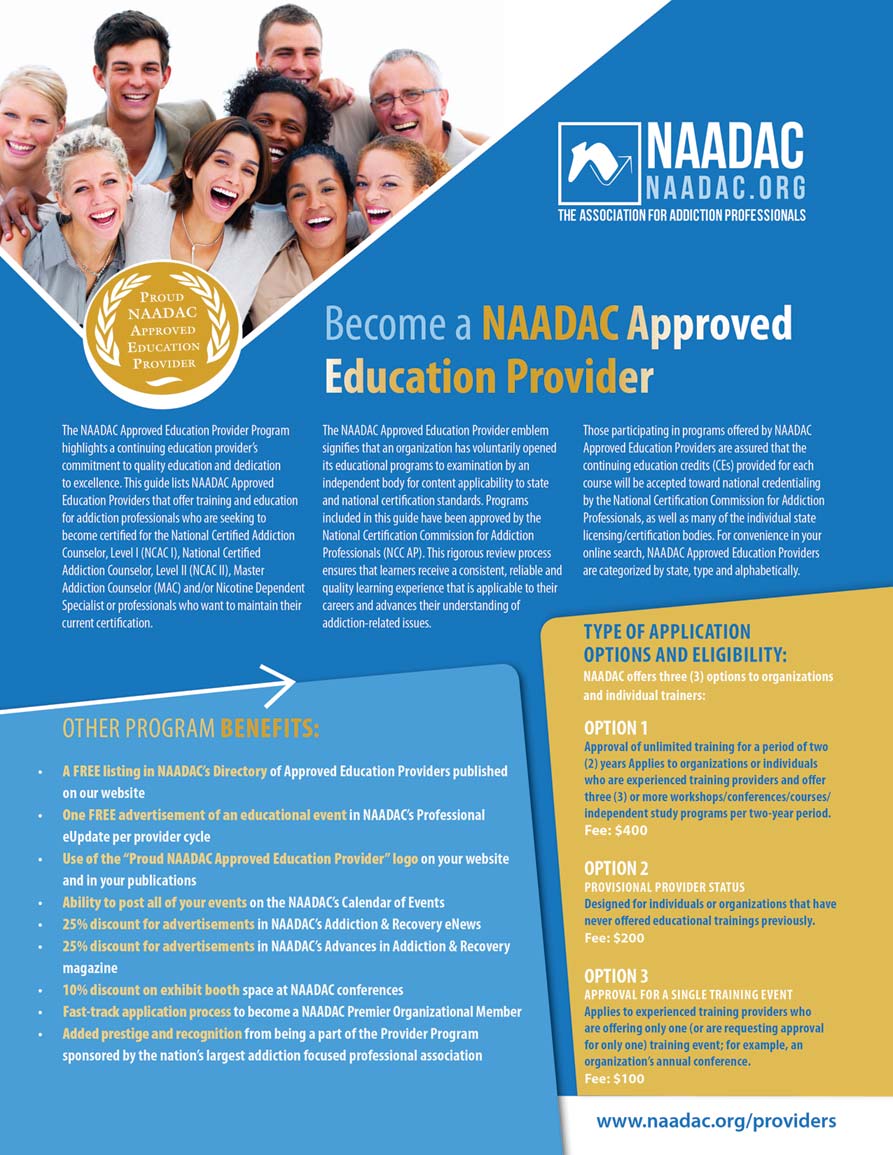 NAADAC
NAADAC.ORG
THE ASSOCIATION FOR ADDICTION PROFESSIONALS

PROUD NAADAC APPROVED EDUCATION PROVIDER

Become a NAADAC Approved Education Provider

The NAADAC Approved Education Provider Program highlights a continuing education provider's commitment to quality education and dedication to excellence. This guide lists NAADAC Approved Education Providers that offer training and education for addiction professionals who are seeking to become certified for the National Certified Addiction Counselor, Level I (NCAC I), National Certified Addiction Counselor, Level II (NCAC II), Master Addiction Counselor (MAC) and/or Nicotine Dependent Specialist or professionals who want to maintain their current certification.

The NAADAC Approved Education Provider emblem signifies that an organization has voluntarily opened its educational programs to examination by an independent body for content applicability to state and national certification standards. Programs included in this guide have been approved by the National Certification Commission for Addiction Professionals (NCC AP). This rigorous review process ensures that learners receive a consistent, reliable and quality learning experience that is applicable to their careers and advances their understanding of addiction-related issues.

Those participating in programs offered by NAADAC Approved Education Providers are assured that the continuing education credits (CEs) provided for each course will be accepted toward national credentialing by the National Certification Commission for Addiction Professionals, as well as many of the individual state licensing/certification bodies. For convenience in your online search, NAADAC Approved Education Providers are categorized by state, type and alphabetically.

OTHER PROGRAM BENEFITS:

• A FREE listing in NAADAC's Directory of Approved Education Providers published on our website
• One FREE advertisement of an educational event in NAADAC's Professional eUpdate per provider cycle
• Use of the "Proud NAADAC Approved Education Provider" logo on your website and in your publications
• Ability to post all of your events on the NAADAC's Calendar of Events
• 25% discount for advertisements in NAADAC's Addiction & Recovery eNews
• 25% discount for advertisements in NAADAC's Advances in Addiction & Recovery magazine
• 10% discount on exhibit booth space at NAADAC conferences
• Fast-track application process to become a NAADAC Premier Organizational Member
• Added prestige and recognition from being a part of the Provider Program sponsored by the nation's largest addiction focused professional association

TYPE OF APPLICATION OPTIONS AND ELIGIBILITY:
NAADAC offers three (3) options to organizations and individual trainers:

OPTION 1
Approval of unlimited training for a period of two (2) years Applies to organizations or individuals who are experienced training providers and offer three (3) or more workshops/conferences/courses/independent study programs per two-year period.
Fee: $400

OPTION 2
PROVISIONAL PROVIDER STATUS
Designed for individuals or organizations that have never offered educational trainings previously.
Fee: $200

OPTION 3
APPROVAL FOR A SINGLE TRAINING EVENT
Applies to experienced training providers who are offering only one (or are requesting approval for only one) training event; for example, an organization's annual conference.
Fee: $100

www.naadac.org/providers